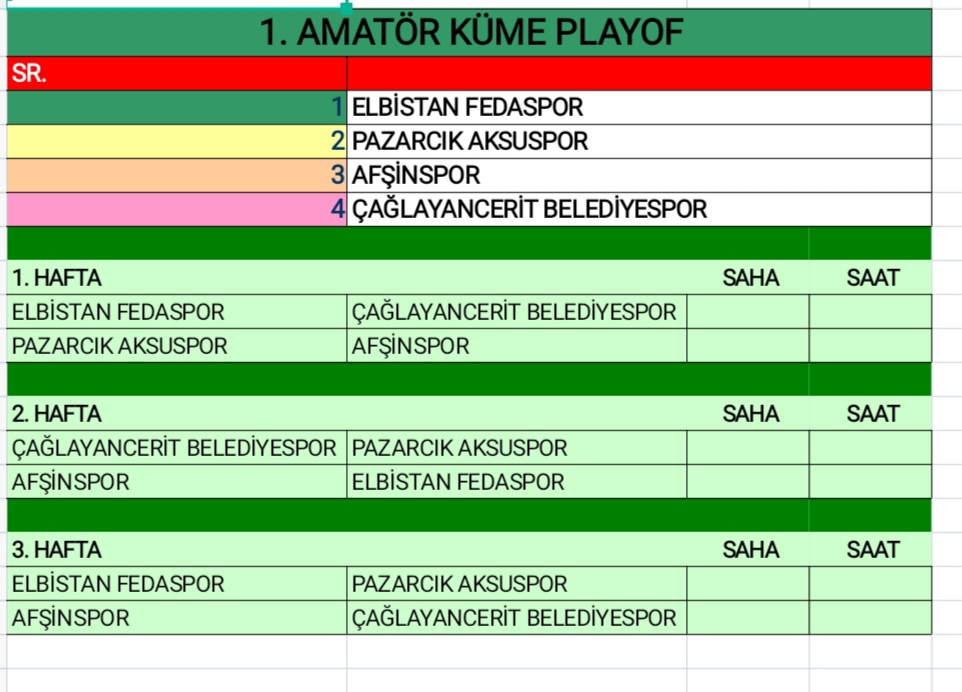 1. AMATÖR KÜME PLAYOF

| SR. | |
|---|---|
| 1 | ELBİSTAN FEDASPOR |
| 2 | PAZARCIK AKSUSPOR |
| 3 | AFŞİNSPOR |
| 4 | ÇAĞLAYANCERİT BELEDİYESPOR |

| 1. HAFTA | | SAHA | SAAT |
|---|---|---|---|
| ELBİSTAN FEDASPOR | ÇAĞLAYANCERİT BELEDİYESPOR | | |
| PAZARCIK AKSUSPOR | AFŞİNSPOR | | |

| 2. HAFTA | | SAHA | SAAT |
|---|---|---|---|
| ÇAĞLAYANCERİT BELEDİYESPOR | PAZARCIK AKSUSPOR | | |
| AFŞİNSPOR | ELBİSTAN FEDASPOR | | |

| 3. HAFTA | | SAHA | SAAT |
|---|---|---|---|
| ELBİSTAN FEDASPOR | PAZARCIK AKSUSPOR | | |
| AFŞİNSPOR | ÇAĞLAYANCERİT BELEDİYESPOR | | |